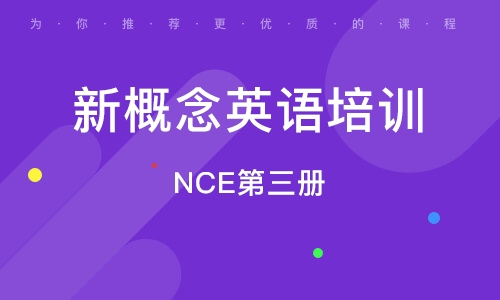 为·你·推·荐·更·优·质·的·课·程

新概念英语培训

NCE第三册